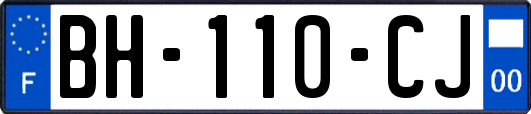 F

BH-110-CJ

00